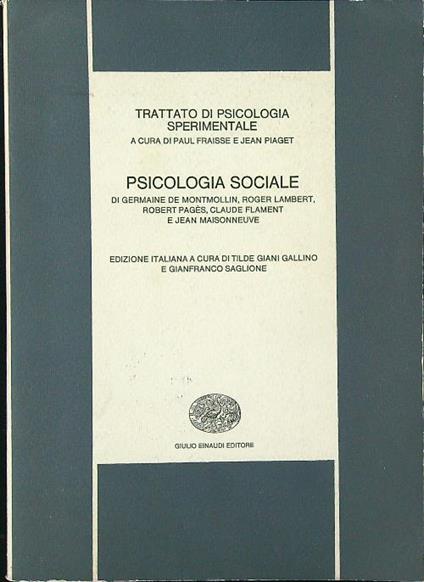 TRATTATO DI PSICOLOGIA SPERIMENTALE
A CURA DI PAUL FRAISSE E JEAN PIAGET

PSICOLOGIA SOCIALE
DI GERMAINE DE MONTMOLLIN, ROGER LAMBERT, ROBERT PAGÈS, CLAUDE FLAMENT E JEAN MAISONNEUVE

EDIZIONE ITALIANA A CURA DI TILDE GIANI GALLINO E GIANFRANCO SAGLIONE

GIULIO EINAUDI EDITORE